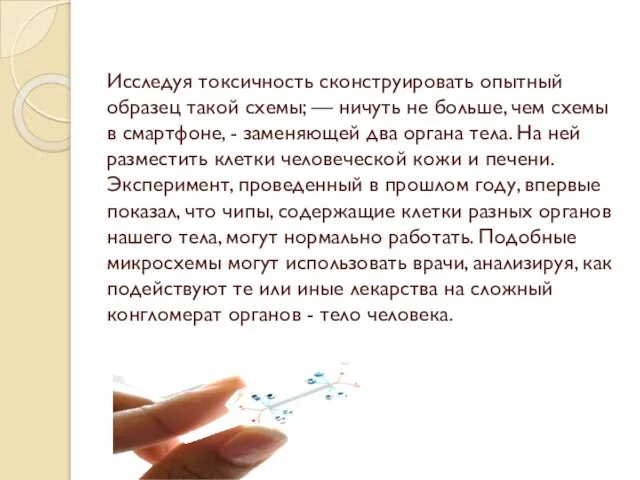 Исследуя токсичность сконструировать опытный образец такой схемы; — ничуть не больше, чем схемы в смартфоне, - заменяющей два органа тела. На ней разместить клетки человеческой кожи и печени. Эксперимент, проведенный в прошлом году, впервые показал, что чипы, содержащие клетки разных органов нашего тела, могут нормально работать. Подобные микросхемы могут использовать врачи, анализируя, как подействуют те или иные лекарства на сложный конгломерат органов - тело человека.